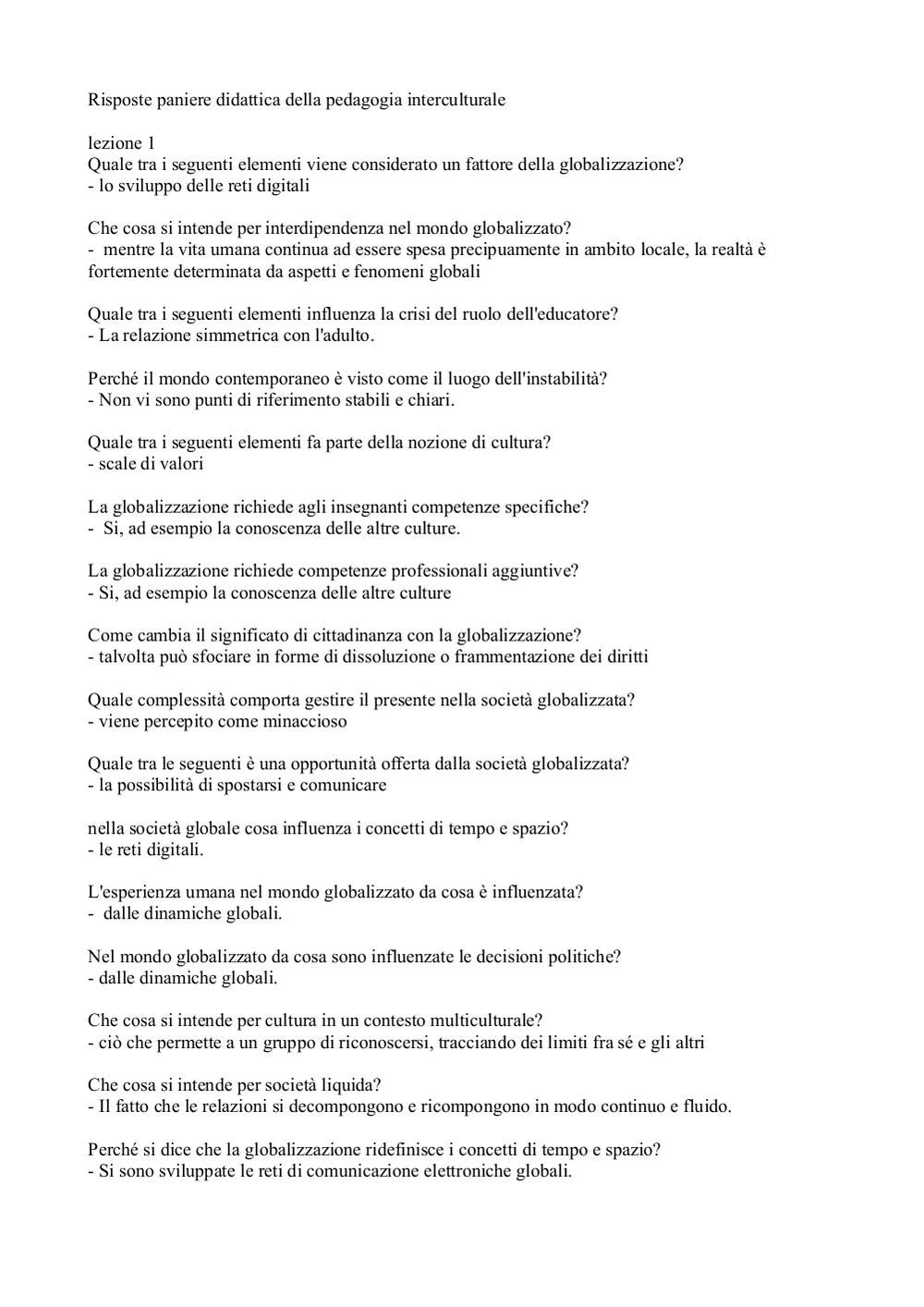 Risposte paniere didattica della pedagogia interculturale

lezione 1
Quale tra i seguenti elementi viene considerato un fattore della globalizzazione?
- lo sviluppo delle reti digitali

Che cosa si intende per interdipendenza nel mondo globalizzato?
- mentre la vita umana continua ad essere spesa precipuamente in ambito locale, la realtà è fortemente determinata da aspetti e fenomeni globali

Quale tra i seguenti elementi influenza la crisi del ruolo dell'educatore?
- La relazione simmetrica con l'adulto.

Perché il mondo contemporaneo è visto come il luogo dell'instabilità?
- Non vi sono punti di riferimento stabili e chiari.

Quale tra i seguenti elementi fa parte della nozione di cultura?
- scale di valori

La globalizzazione richiede agli insegnanti competenze specifiche?
- Si, ad esempio la conoscenza delle altre culture.

La globalizzazione richiede competenze professionali aggiuntive?
- Si, ad esempio la conoscenza delle altre culture

Come cambia il significato di cittadinanza con la globalizzazione?
- talvolta può sfociare in forme di dissoluzione o frammentazione dei diritti

Quale complessità comporta gestire il presente nella società globalizzata?
- viene percepito come minaccioso

Quale tra le seguenti è una opportunità offerta dalla società globalizzata?
- la possibilità di spostarsi e comunicare

nella società globale cosa influenza i concetti di tempo e spazio?
- le reti digitali.

L'esperienza umana nel mondo globalizzato da cosa è influenzata?
- dalle dinamiche globali.

Nel mondo globalizzato da cosa sono influenzate le decisioni politiche?
- dalle dinamiche globali.

Che cosa si intende per cultura in un contesto multiculturale?
- ciò che permette a un gruppo di riconoscersi, tracciando dei limiti fra sé e gli altri

Che cosa si intende per società liquida?
- Il fatto che le relazioni si decompongono e ricompongono in modo continuo e fluido.

Perché si dice che la globalizzazione ridefinisce i concetti di tempo e spazio?
- Si sono sviluppate le reti di comunicazione elettroniche globali.